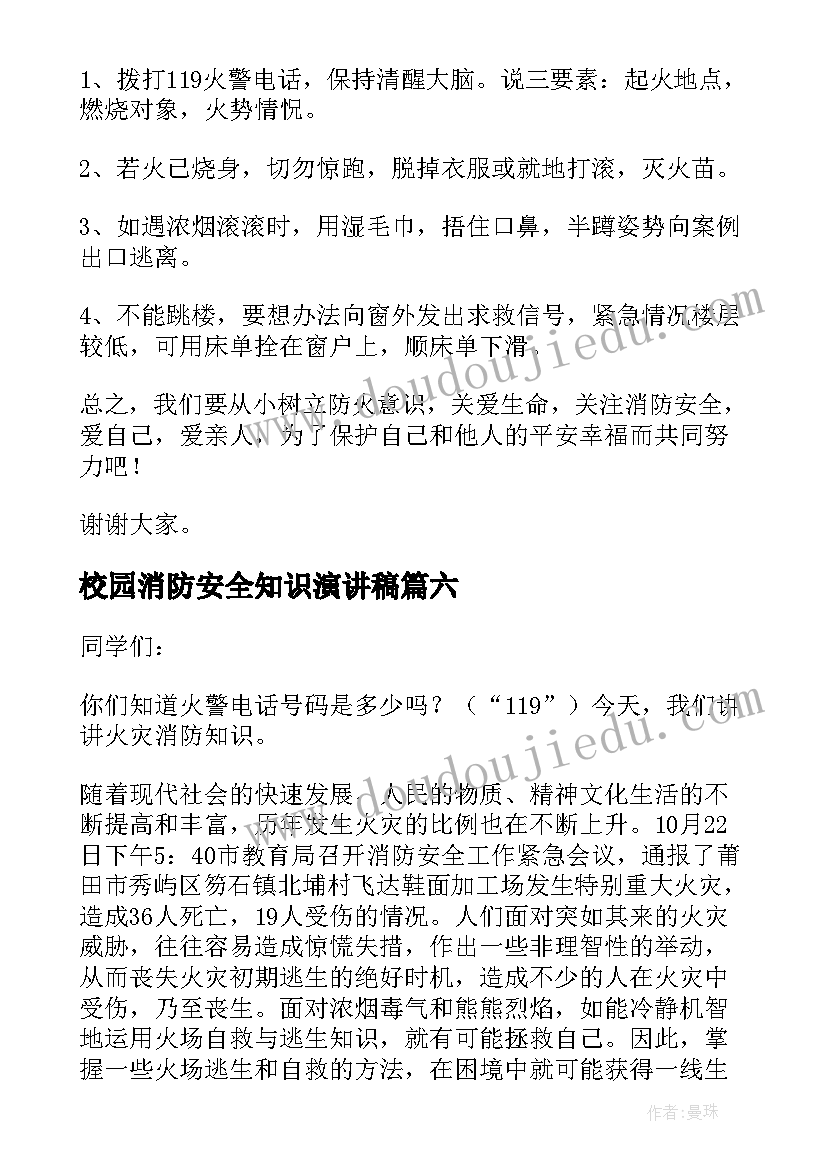 1、拨打119火警电话，保持清醒大脑。说三要素：起火地点，燃烧对象，火势情况。

2、若火已烧身，切勿惊跑，脱掉衣服或就地打滚，灭火苗。

3、如遇浓烟滚滚时，用湿毛巾，捂住口鼻，半蹲姿势向案例出口逃离。

4、不能跳楼，要想办法向窗外发出求救信号，紧急情况楼层较低，可用床单拴在窗户上，顺床单下滑。

总之，我们要从小树立防火意识，关爱生命，关注消防安全，爱自己，爱亲人，为了保护自己和他人的平安幸福而共同努力吧！

谢谢大家。

校园消防安全知识演讲稿篇六

同学们：

你们知道火警电话号码是多少吗？（“119”）今天，我们讲讲火灾消防知识。

随着现代社会的快速发展，人民的物质、精神文化生活的不断提高和丰富，历年发生火灾的比例也在不断上升。10月22日下午5：40市教育局召开消防安全工作紧急会议，通报了莆田市秀屿区笏石镇北埔村飞达鞋面加工场发生特别重大火灾，造成36人死亡，19人受伤的情况。人们面对突如其来的火灾威胁，往往容易造成惊慌失措，作出一些非理智性的举动，从而丧失火灾初期逃生的绝好时机，造成不少的人在火灾中受伤，乃至丧生。面对浓烟毒气和熊熊烈焰，如能冷静机智地运用火场自救与逃生知识，就有可能拯救自己。因此，掌握一些火场逃生和自救的方法，在困境中就可能获得一线生

www.doudoujiedu.com

作者：曼珠